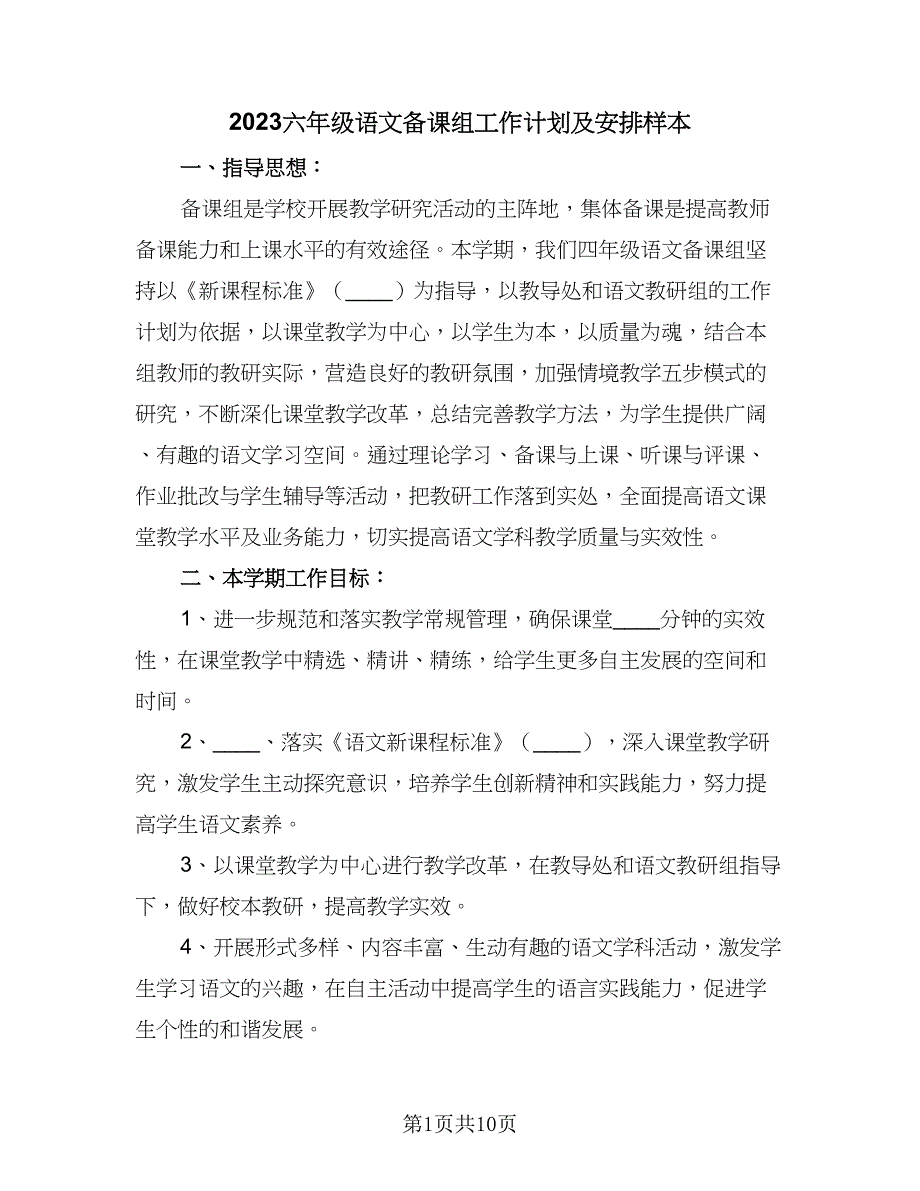 2023六年级语文备课组工作计划及安排样本

一、指导思想：

备课组是学校开展教学研究活动的主阵地，集体备课是提高教师备课能力和上课水平的有效途径。本学期，我们四年级语文备课组坚持以《新课程标准》（____）为指导，以教导处和语文教研组的工作计划为依据，以课堂教学为中心，以学生为本，以质量为魂，结合本组教师的教研实际，营造良好的教研氛围，加强情境教学五步模式的研究，不断深化课堂教学改革，总结完善教学方法，为学生提供广阔、有趣的语文学习空间。通过理论学习、备课与上课、听课与评课、作业批改与学生辅导等活动，把教研工作落到实处，全面提高语文课堂教学水平及业务能力，切实提高语文学科教学质量与实效性。

二、本学期工作目标：

1、进一步规范和落实教学常规管理，确保课堂____分钟的实效性，在课堂教学中精选、精讲、精练，给学生更多自主发展的空间和时间。

2、____、落实《语文新课程标准》（____），深入课堂教学研究，激发学生主动探究意识，培养学生创新精神和实践能力，努力提高学生语文素养。

3、以课堂教学为中心进行教学改革，在教导处和语文教研组指导下，做好校本教研，提高教学实效。

4、开展形式多样、内容丰富、生动有趣的语文学科活动，激发学生学习语文的兴趣，在自主活动中提高学生的语言实践能力，促进学生个性的和谐发展。

第1页共10页